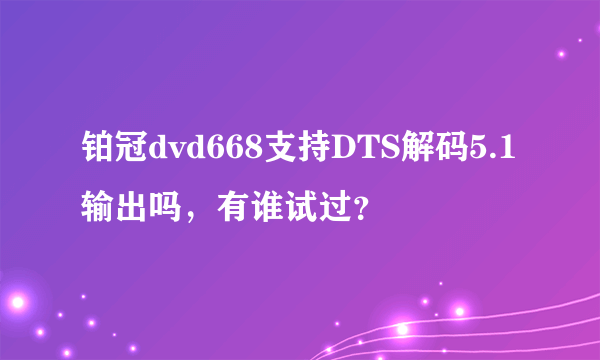 铂冠dvd668支持DTS解码5.1输出吗，有谁试过?